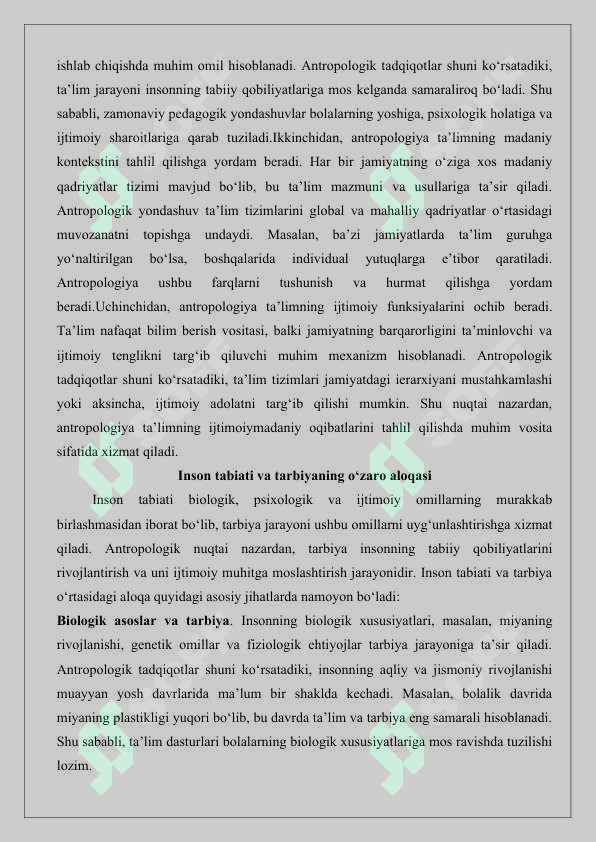 ishlab chiqishda muhim omil hisoblanadi. Antropologik tadqiqotlar shuni ko‘rsatadiki, ta’lim jarayoni insonning tabiiy qobiliyatlariga mos kelganda samaraliroq bo‘ladi. Shu sababli, zamonaviy pedagogik yondashuvlar bolalarning yoshiga, psixologik holatiga va ijtimoiy sharoitlariga qarab tuziladi.Ikkinchidan, antropologiya ta’limning madaniy kontekstini tahlil qilishga yordam beradi. Har bir jamiyatning o‘ziga xos madaniy qadriyatlar tizimi mavjud bo‘lib, bu ta’lim mazmuni va usullariga ta’sir qiladi. Antropologik yondashuv ta’lim tizimlarini global va mahalliy qadriyatlar o‘rtasidagi muvozanatni topishga undaydi. Masalan, ba’zi jamiyatlarda ta’lim guruhga yo‘naltirilgan bo‘lsa, boshqalarida individual yutuqlarga e’tibor qaratiladi. Antropologiya ushbu farqlarni tushunish va hurmat qilishga yordam beradi.Uchinchidan, antropologiya ta’limning ijtimoiy funksiyalarini ochib beradi. Ta’lim nafaqat bilim berish vositasi, balki jamiyatning barqarorligini ta’minlovchi va ijtimoiy tenglikni targ‘ib qiluvchi muhim mexanizm hisoblanadi. Antropologik tadqiqotlar shuni ko‘rsatadiki, ta’lim tizimlari jamiyatdagi ierarxiyani mustahkamlashi yoki aksincha, ijtimoiy adolatni targ‘ib qilishi mumkin. Shu nuqtai nazardan, antropologiya ta’limning ijtimoiymadaniy oqibatlarini tahlil qilishda muhim vosita sifatida xizmat qiladi.

Inson tabiati va tarbiyaning o‘zaro aloqasi

Inson tabiati biologik, psixologik va ijtimoiy omillarning murakkab birlashmasidan iborat bo‘lib, tarbiya jarayoni ushbu omillarni uyg‘unlashtirishga xizmat qiladi. Antropologik nuqtai nazardan, tarbiya insonning tabiiy qobiliyatlarini rivojlantirish va uni ijtimoiy muhitga moslashtirish jarayonidir. Inson tabiati va tarbiya o‘rtasidagi aloqa quyidagi asosiy jihatlarda namoyon bo‘ladi:

Biologik asoslar va tarbiya. Insonning biologik xususiyatlari, masalan, miyaning rivojlanishi, genetik omillar va fiziologik ehtiyojlar tarbiya jarayoniga ta’sir qiladi. Antropologik tadqiqotlar shuni ko‘rsatadiki, insonning aqliy va jismoniy rivojlanishi muayyan yosh davrlarida ma’lum bir shaklda kechadi. Masalan, bolalik davrida miyaning plastikligi yuqori bo‘lib, bu davrda ta’lim va tarbiya eng samarali hisoblanadi. Shu sababli, ta’lim dasturlari bolalarning biologik xususiyatlariga mos ravishda tuzilishi lozim.